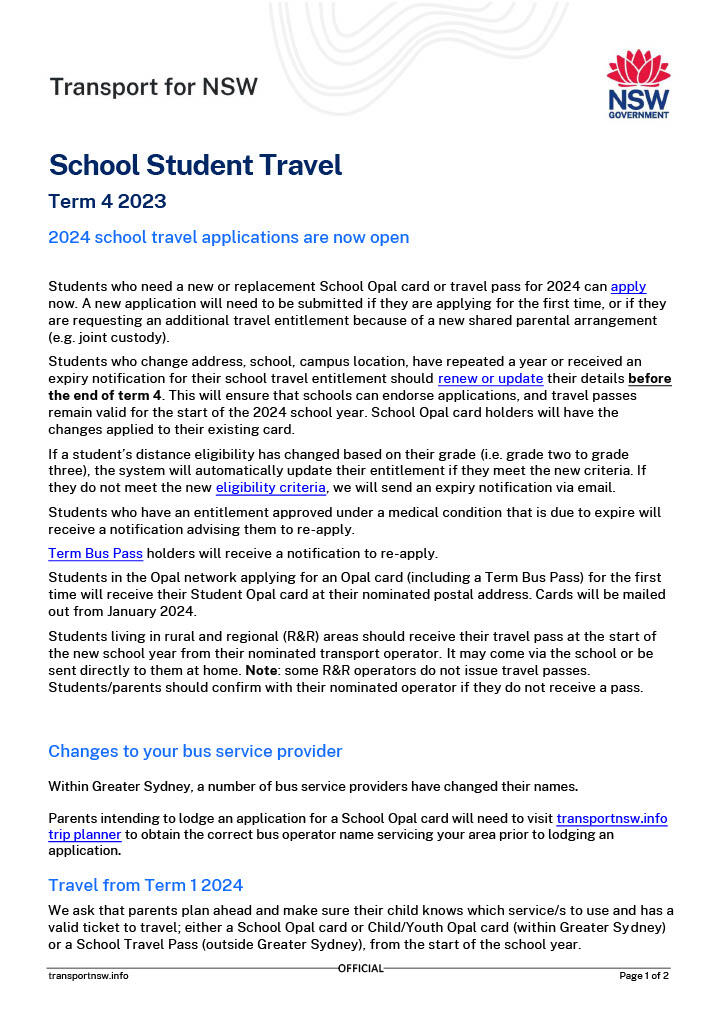 Transport for NSW

NSW GOVERNMENT

School Student Travel

Term 4 2023

2024 school travel applications are now open

Students who need a new or replacement School Opal card or travel pass for 2024 can apply now. A new application will need to be submitted if they are applying for the first time, or if they are requesting an additional travel entitlement because of a new shared parental arrangement (e.g. joint custody).

Students who change address, school, campus location, have repeated a year or received an expiry notification for their school travel entitlement should renew or update their details before the end of term 4. This will ensure that schools can endorse applications, and travel passes remain valid for the start of the 2024 school year. School Opal card holders will have the changes applied to their existing card.

If a student's distance eligibility has changed based on their grade (i.e. grade two to grade three), the system will automatically update their entitlement if they meet the new criteria. If they do not meet the new eligibility criteria, we will send an expiry notification via email.

Students who have an entitlement approved under a medical condition that is due to expire will receive a notification advising them to re-apply.

Term Bus Pass holders will receive a notification to re-apply.

Students in the Opal network applying for an Opal card (including a Term Bus Pass) for the first time will receive their Student Opal card at their nominated postal address. Cards will be mailed out from January 2024.

Students living in rural and regional (R&R) areas should receive their travel pass at the start of the new school year from their nominated transport operator. It may come via the school or be sent directly to them at home. Note: some R&R operators do not issue travel passes. Students/parents should confirm with their nominated operator if they do not receive a pass.

Changes to your bus service provider

Within Greater Sydney, a number of bus service providers have changed their names.

Parents intending to lodge an application for a School Opal card will need to visit transportnsw.info trip planner to obtain the correct bus operator name servicing your area prior to lodging an application.

Travel from Term 1 2024

We ask that parents plan ahead and make sure their child knows which service/s to use and has a valid ticket to travel; either a School Opal card or Child/Youth Opal card (within Greater Sydney) or a School Travel Pass (outside Greater Sydney), from the start of the school year.

transportnsw.info OFFICIAL Page 1 of 2